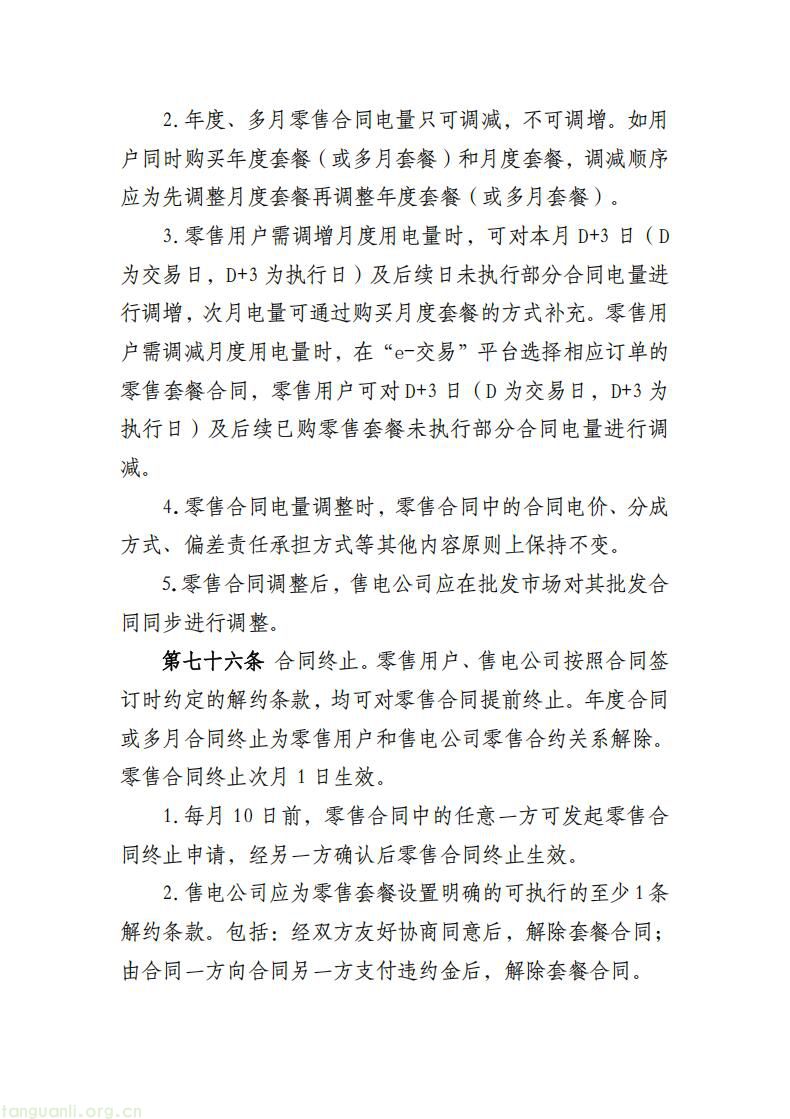 2.年度、多月零售合同电量只可调减，不可调增。如用户同时购买年度套餐（或多月套餐）和月度套餐，调减顺序应为先调整月度套餐再调整年度套餐（或多月套餐）。

3.零售用户需调增月度用电量时，可对本月D+3日（D为交易日，D+3为执行日）及后续日未执行部分合同电量进行调增，次月电量可通过购买月度套餐的方式补充。零售用户需调减月度用电量时，在“e-交易”平台选择相应订单的零售套餐合同，零售用户可对D+3日（D为交易日，D+3为执行日）及后续已购零售套餐未执行部分合同电量进行调减。

4.零售合同电量调整时，零售合同中的合同电价、分成方式、偏差责任承担方式等其他内容原则上保持不变。

5.零售合同调整后，售电公司应在批发市场对其批发合同同步进行调整。

第七十六条 合同终止。零售用户、售电公司按照合同签订时约定的解约条款，均可对零售合同提前终止。年度合同或多月合同终止为零售用户和售电公司零售合约关系解除。零售合同终止次月1日生效。

1.每月10日前，零售合同中的任意一方可发起零售合同终止申请，经另一方确认后零售合同终止生效。

2.售电公司应为零售套餐设置明确的可执行的至少1条解约条款。包括：经双方友好协商同意后，解除套餐合同；由合同一方向合同另一方支付违约金后，解除套餐合同。

tanguanli.org.cn